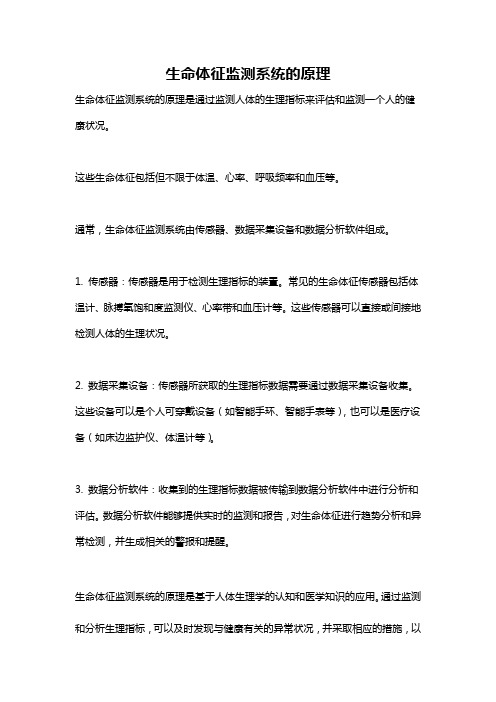 生命体征监测系统的原理

生命体征监测系统的原理是通过监测人体的生理指标来评估和监测一个人的健康状况。

这些生命体征包括但不限于体温、心率、呼吸频率和血压等。

通常，生命体征监测系统由传感器、数据采集设备和数据分析软件组成。

1. 传感器：传感器是用于检测生理指标的装置。常见的生命体征传感器包括体温计、脉搏氧饱和度监测仪、心率带和血压计等。这些传感器可以直接或间接地检测人体的生理状况。

2. 数据采集设备：传感器所获取的生理指标数据需要通过数据采集设备收集。这些设备可以是个人可穿戴设备（如智能手环、智能手表等），也可以是医疗设备（如床边监护仪、体温计等）。

3. 数据分析软件：收集到的生理指标数据被传输到数据分析软件中进行分析和评估。数据分析软件能够提供实时的监测和报告，对生命体征进行趋势分析和异常检测，并生成相关的警报和提醒。

生命体征监测系统的原理是基于人体生理学的认知和医学知识的应用。通过监测和分析生理指标，可以及时发现与健康有关的异常状况，并采取相应的措施，以